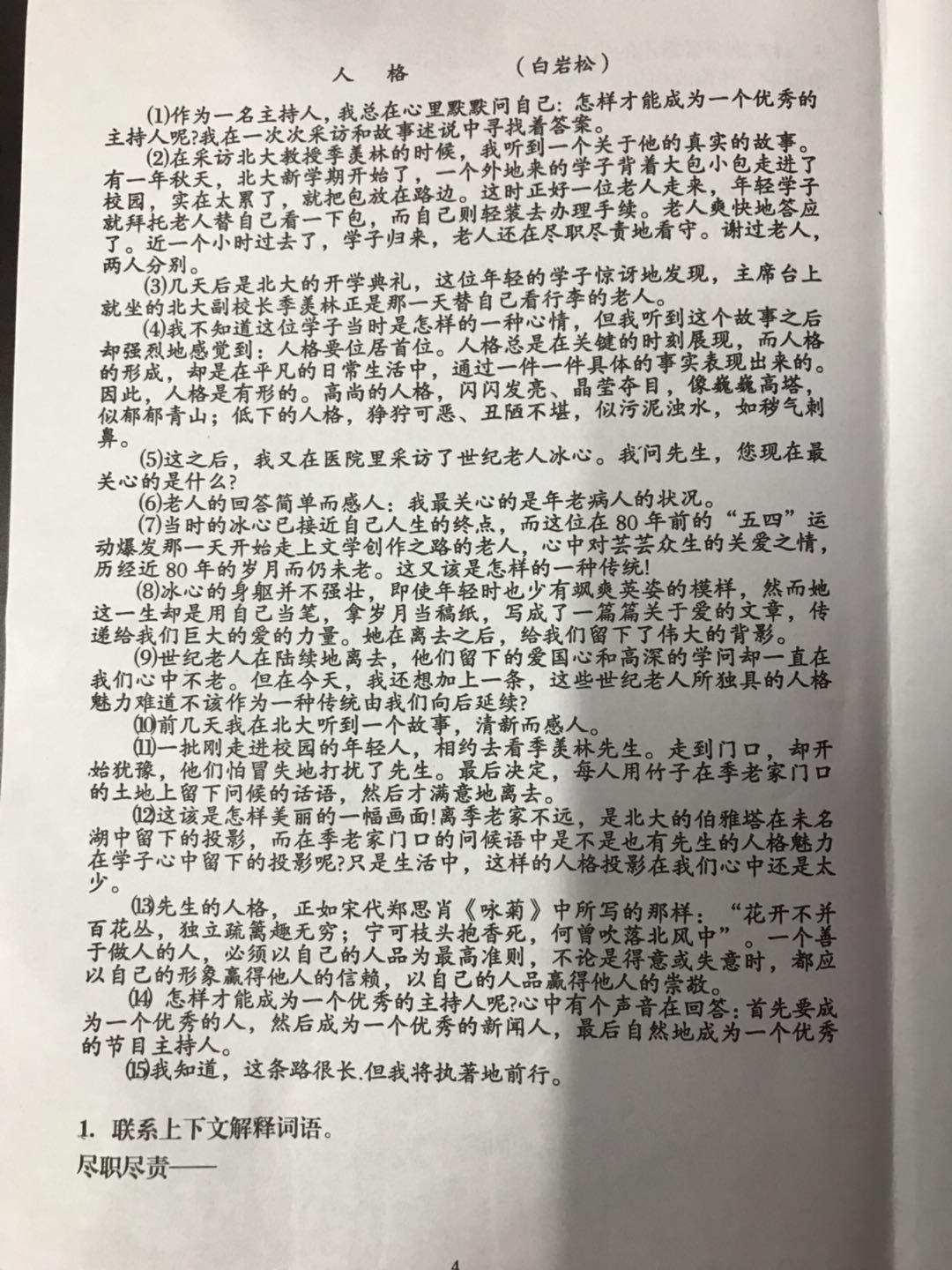 人　格　　（白岩松）

⑴作为一名主持人，我总在心里默默问自己：怎样才能成为一个优秀的主持人呢?我在一次次采访和故事述说中寻找着答案。

⑵在采访北大教授季羡林的时候，我听到一个关于他的真实的故事。有一年秋天，北大新学期开始了，一个外地来的学子背着大包小包走进了校园，实在太累了，就把包放在路边。这时正好一位老人走来，年轻学子就拜托老人替自己看一下包，而自己则轻装去办理手续。老人爽快地答应了。近一个小时过去了，学子归来，老人还在尽职尽责地看守。谢过老人，两人分别。

⑶几天后是北大的开学典礼，这位年轻的学子惊讶地发现，主席台上就坐的北大副校长季羡林正是那一天替自己看行李的老人。

⑷我不知道这位学子当时是怎样的一种心情，但我听到这个故事之后却强烈地感觉到：人格要位居首位。人格总是在关键的时刻展现，而人格的形成，却是在平凡的日常生活中，通过一件一件具体的事实表现出来的。因此，人格是有形的。高尚的人格，闪闪发亮、晶莹夺目，像巍巍高塔，似郁郁青山；低下的人格，狰狞可恶、丑陋不堪，似污泥浊水，如秽气刺鼻。

⑸这之后，我又在医院里采访了世纪老人冰心。我问先生，您现在最关心的是什么?

⑹老人的回答简单而感人：我最关心的是年老病人的状况。

⑺当时的冰心已接近自己人生的终点，而这位在80年前的“五四”运动爆发那一天开始走上文学创作之路的老人，心中对芸芸众生的关爱之情，历经近80年的岁月而仍未老。这又该是怎样的一种传统!

⑻冰心的身躯并不强壮，即使年轻时也少有飒爽英姿的模样，然而她这一生却是用自己当笔，拿岁月当稿纸，写成了一篇篇关于爱的文章，传递给我们巨大的爱的力量。她在离去之后，给我们留下了伟大的背影。

⑼世纪老人在陆续地离去，他们留下的爱国心和高深的学问却一直在我们心中不老。但在今天，我还想加上一条，这些世纪老人所独具的人格魅力难道不该作为一种传统由我们向后延续?

⑽前几天我在北大听到一个故事，清新而感人。

⑾一批刚走进校园的年轻人，相约去看季羡林先生。走到门口，却开始犹豫，他们怕冒失地打扰了先生。最后决定，每人用竹子在季老家门口的土地上留下问候的话语，然后才满意地离去。

⑿这该是怎样美丽的一幅画面!离季老家不远，是北大的伯雅塔在未名湖中留下的投影，而在季老家门口的问候语中是不是也有先生的人格魅力在学子心中留下的投影呢?只是生活中，这样的人格投影在我们心中还是太少。

⒀先生的人格，正如宋代郑思肖《咏菊》中所写的那样：“花开不并百花丛，独立疏篱趣无穷；宁可枝头抱香死，何曾吹落北风中”。一个善于做人的人，必须以自己的人品为最高准则，不论是得意或失意时，都应以自己的形象赢得他人的信赖，以自己的人品赢得他人的崇敬。

⒁ 怎样才能成为一个优秀的主持人呢?心中有个声音在回答：首先要成为一个优秀的人，然后成为一个优秀的新闻人，最后自然地成为一个优秀的节目主持人。

⒂我知道，这条路很长.但我将执著地前行。

1. 联系上下文解释词语。

尽职尽责——

4